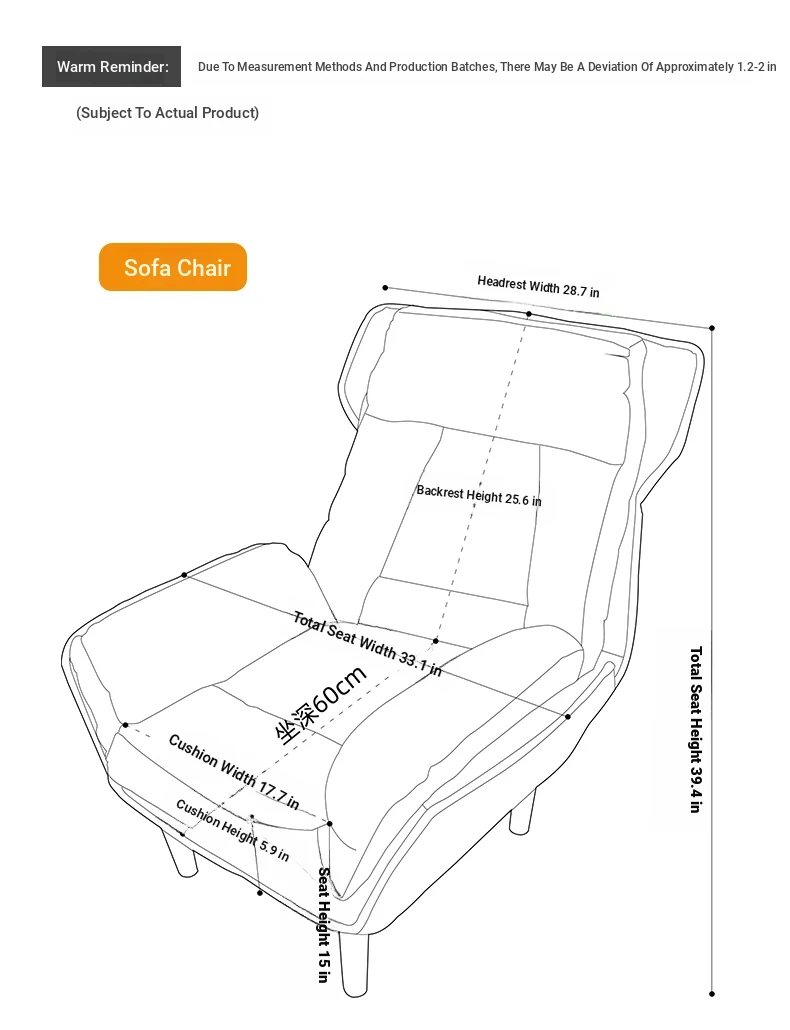 Warm Reminder: Due To Measurement Methods And Production Batches, There May Be A Deviation Of Approximately 1.2-2 in

(Subject To Actual Product)

Sofa Chair

Headrest Width 28.7 in

Backrest Height 25.6 in

Total Seat Width 33.1 in

坐深60cm

Cushion Width 17.7 in

Cushion Height 5.9 in

Seat Height 15 in

Total Seat Height 39.4 in